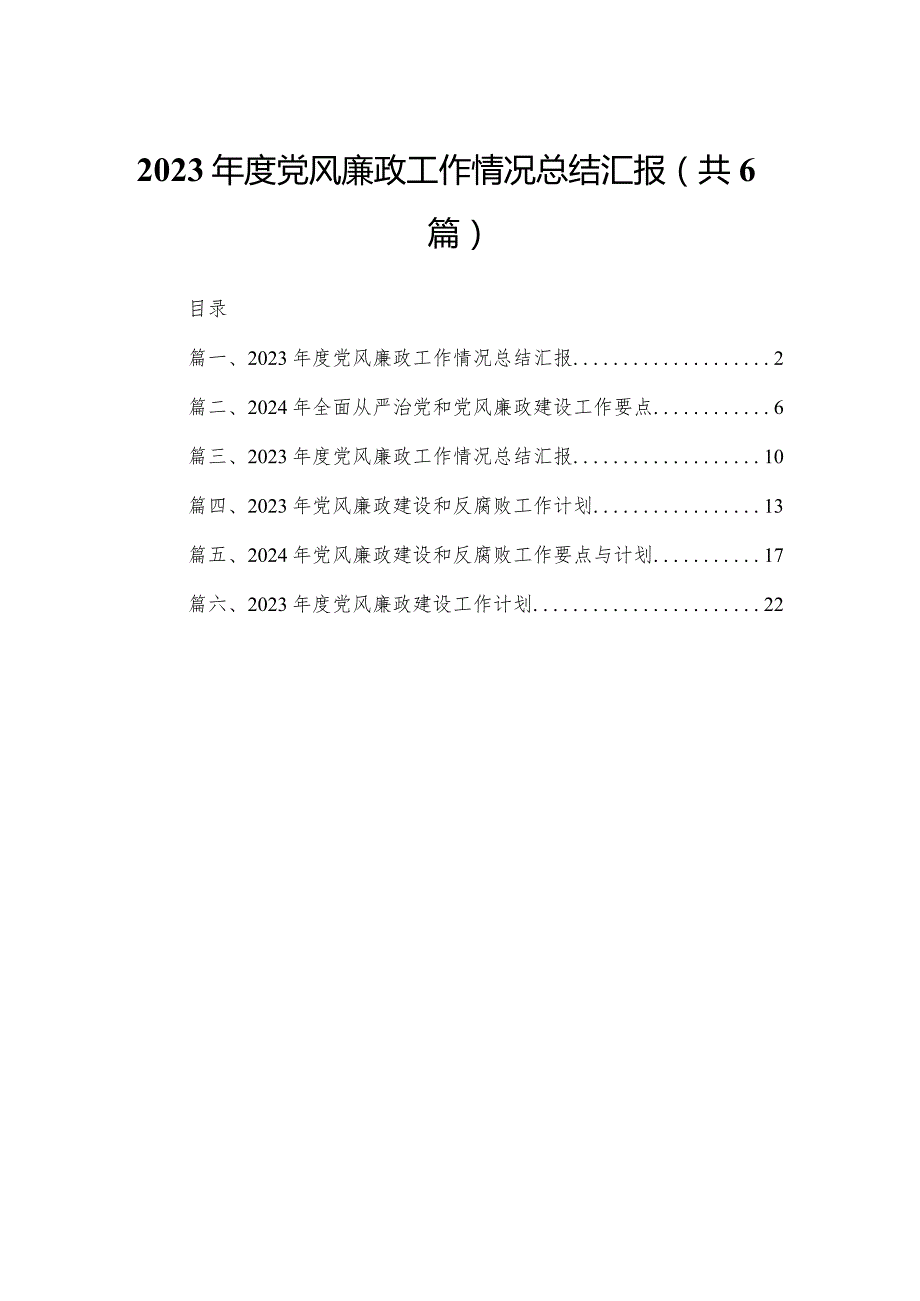 2023年度党风廉政工作情况总结汇报（共6篇）

目录

篇一、2023年度党风廉政工作情况总结汇报....................2

篇二、2024年全面从严治党和党风廉政建设工作要点............6

篇三、2023年度党风廉政工作情况总结汇报...................10

篇四、2023年党风廉政建设和反腐败工作计划.................13

篇五、2024年党风廉政建设和反腐败工作要点与计划...........17

篇六、2023年度党风廉政建设工作计划.......................22